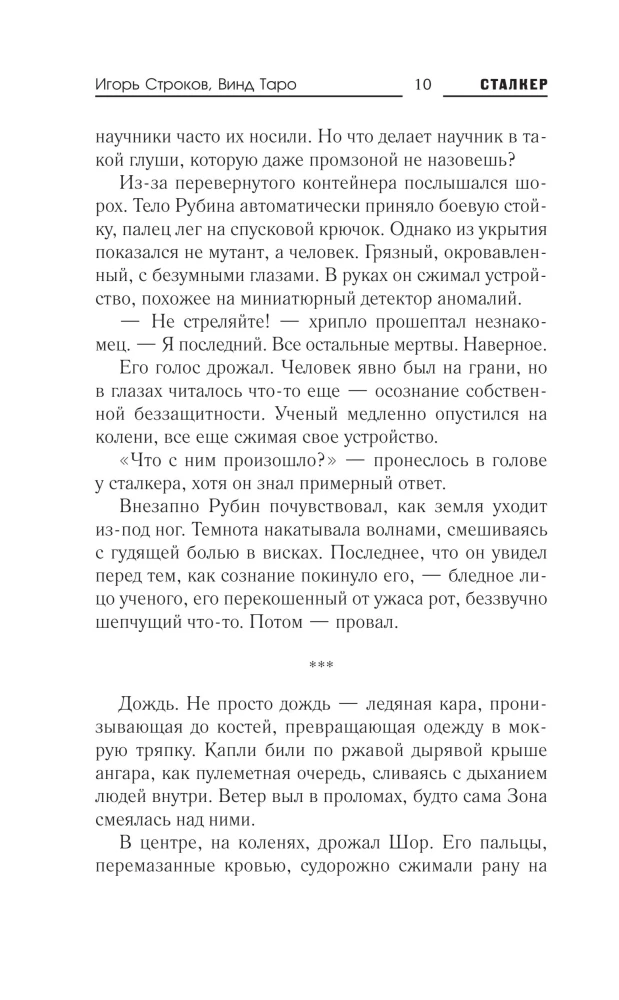 Игорь Строков, Винд Таро 10 СТАЛКЕР

научники часто их носили. Но что делает научник в такой глуши, которую даже промзоной не назовешь?

Из-за перевернутого контейнера послышался шорох. Тело Рубина автоматически приняло боевую стойку, палец лег на спусковой крючок. Однако из укрытия показался не мутант, а человек. Грязный, окровавленный, с безумными глазами. В руках он сжимал устройство, похожее на миниатюрный детектор аномалий.

— Не стреляйте! — хрипло прошептал незнакомец. — Я последний. Все остальные мертвы. Наверное.

Его голос дрожал. Человек явно был на грани, но в глазах читалось что-то еще — осознание собственной беззащитности. Ученый медленно опустился на колени, все еще сжимая свое устройство.

«Что с ним произошло?» — пронеслось в голове у сталкера, хотя он знал примерный ответ.

Внезапно Рубин почувствовал, как земля уходит из-под ног. Темнота накатывала волнами, смешиваясь с гудящей болью в висках. Последнее, что он увидел перед тем, как сознание покинуло его, — бледное лицо ученого, его перекошенный от ужаса рот, беззвучно шепчущий что-то. Потом — провал.

***

Дождь. Не просто дождь — ледяная кара, пронизывающая до костей, превращающая одежду в мокрую тряпку. Капли били по ржавой дырявой крыше ангара, как пулеметная очередь, сливаясь с дыханием людей внутри. Ветер выл в проломах, будто сама Зона смеялась над ними.

В центре, на коленях, дрожал Шор. Его пальцы, перемазанные кровью, судорожно сжимали рану на